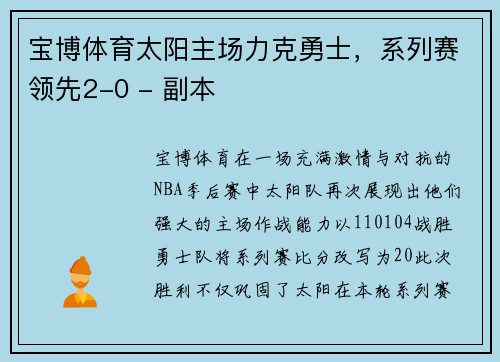 宝博体育太阳主场力克勇士，系列赛领先2-0 - 副本

宝博体育在一场充满激情与对抗的NBA季后赛中太阳队再次展现出他们强大的主场作战能力以110104战胜勇士队将系列赛比分改写为20此次胜利不仅巩固了太阳在本轮系列赛